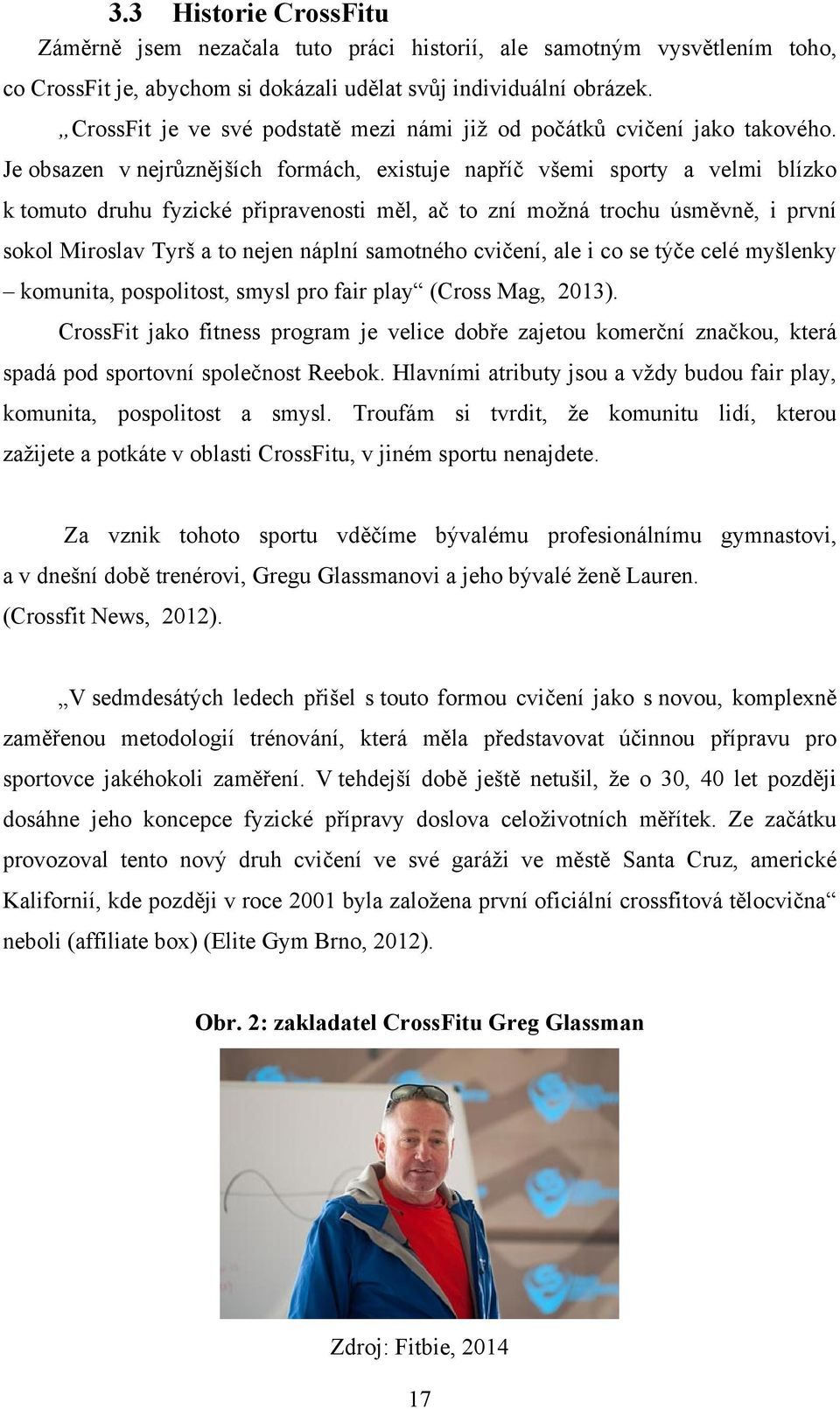 3.3 Historie CrossFitu

Záměrně jsem nezačala tuto práci historií, ale samotným vysvětlením toho, co CrossFit je, abychom si dokázali udělat svůj individuální obrázek.

„CrossFit je ve své podstatě mezi námi již od počátků cvičení jako takového. Je obsazen v nejrůznějších formách, existuje napříč všemi sporty a velmi blízko k tomuto druhu fyzické připravenosti měl, ač to zní možná trochu úsměvně, i první sokol Miroslav Tyrš a to nejen náplní samotného cvičení, ale i co se týče celé myšlenky – komunita, pospolitost, smysl pro fair play“ (Cross Mag, 2013).

CrossFit jako fitness program je velice dobře zajetou komerční značkou, která spadá pod sportovní společnost Reebok. Hlavními atributy jsou a vždy budou fair play, komunita, pospolitost a smysl. Troufám si tvrdit, že komunitu lidí, kterou zažijete a potkáte v oblasti CrossFitu, v jiném sportu nenajdete.

Za vznik tohoto sportu vděčíme bývalému profesionálnímu gymnastovi, a v dnešní době trenérovi, Gregu Glassmanovi a jeho bývalé ženě Lauren. (Crossfit News, 2012).

„V sedmdesátých ledech přišel s touto formou cvičení jako s novou, komplexně zaměřenou metodologií trénování, která měla představovat účinnou přípravu pro sportovce jakéhokoli zaměření. V tehdejší době ještě netušil, že o 30, 40 let později dosáhne jeho koncepce fyzické přípravy doslova celoživotních měřítek. Ze začátku provozoval tento nový druh cvičení ve své garáži ve městě Santa Cruz, americké Kalifornií, kde později v roce 2001 byla založena první oficiální crossfitová tělocvična“ neboli (affiliate box) (Elite Gym Brno, 2012).

Obr. 2: zakladatel CrossFitu Greg Glassman

Zdroj: Fitbie, 2014

17